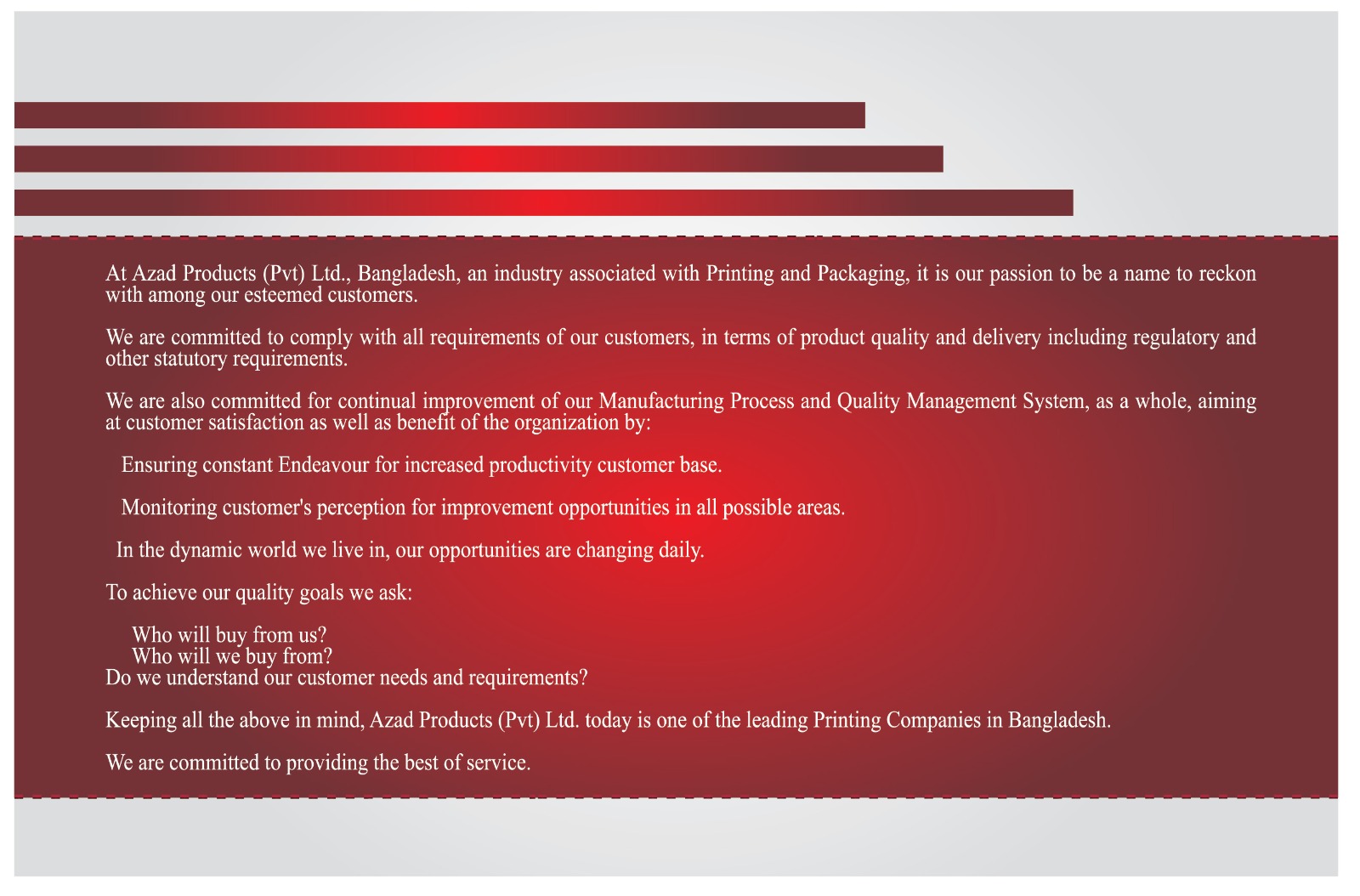 At Azad Products (Pvt) Ltd., Bangladesh, an industry associated with Printing and Packaging, it is our passion to be a name to reckon with among our esteemed customers.

We are committed to comply with all requirements of our customers, in terms of product quality and delivery including regulatory and other statutory requirements.

We are also committed for continual improvement of our Manufacturing Process and Quality Management System, as a whole, aiming at customer satisfaction as well as benefit of the organization by:

Ensuring constant Endeavour for increased productivity customer base.

Monitoring customer's perception for improvement opportunities in all possible areas.

In the dynamic world we live in, our opportunities are changing daily.

To achieve our quality goals we ask:

Who will buy from us?
Who will we buy from?
Do we understand our customer needs and requirements?

Keeping all the above in mind, Azad Products (Pvt) Ltd. today is one of the leading Printing Companies in Bangladesh.

We are committed to providing the best of service.